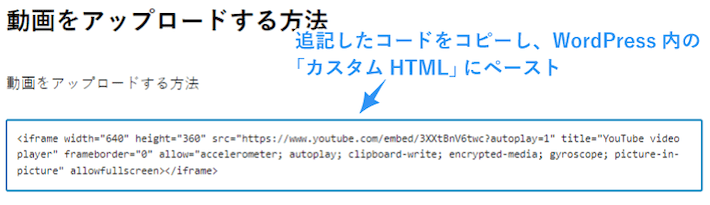 動画をアップロードする方法

追記したコードをコピーし、WordPress 内の「カスタム HTML」にペースト

動画をアップロードする方法

<iframe width="640" height="360" src="https://www.youtube.com/embed/3XXtBnV6twc?autoplay=1" title="YouTube video player" frameborder="0" allow="accelerometer; autoplay; clipboard-write; encrypted-media; gyroscope; picture-in-picture" allowfullscreen></iframe>